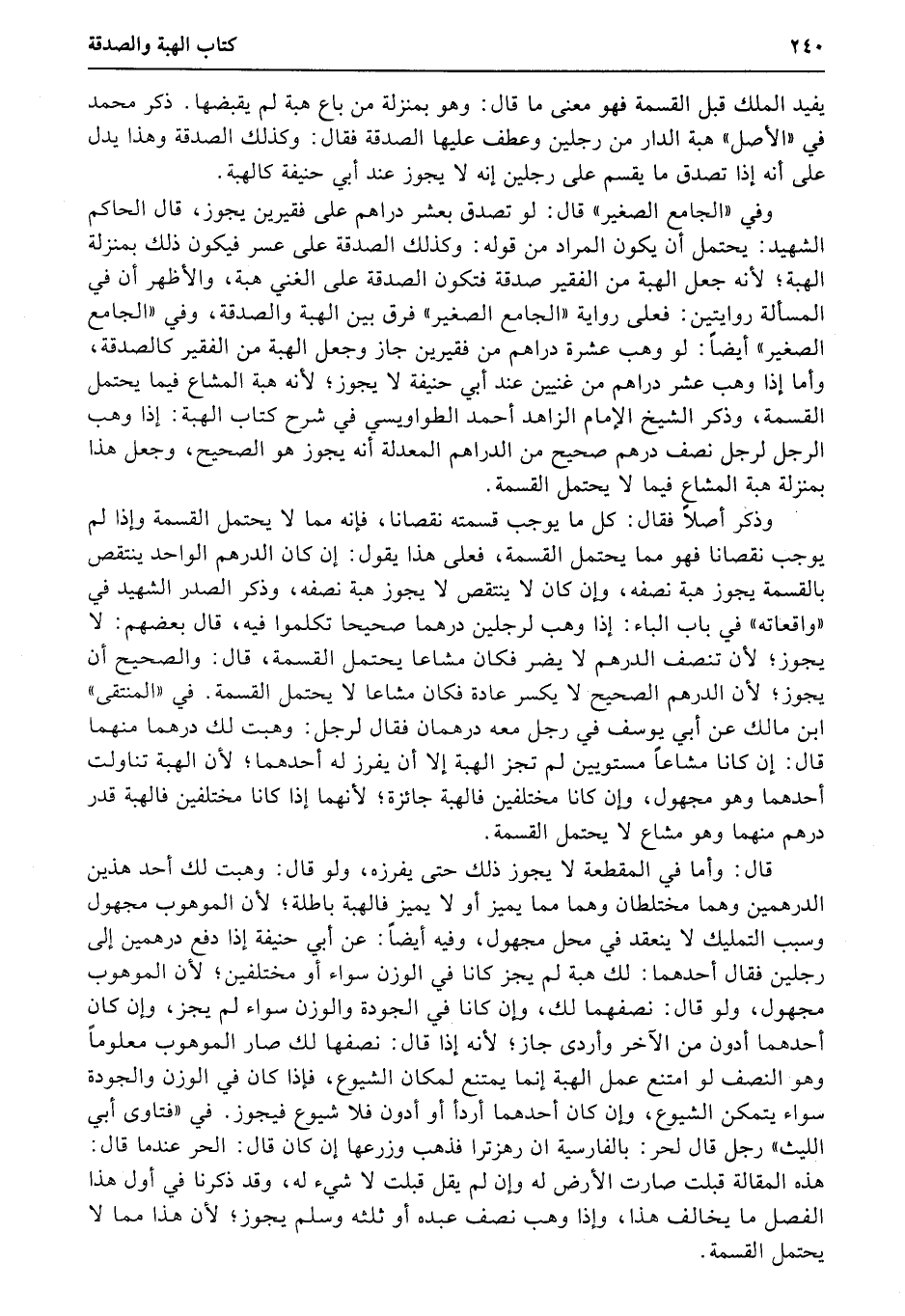 ٢٤٠ كتاب الهبة والصدقة

يفيد الملك قبل القسمة فهو معنى ما قال: وهو بمنزلة من باع هبة لم يقبضها. ذكر محمد في «الأصل» هبة الدار من رجلين وعطف عليها الصدقة فقال: وكذلك الصدقة وهذا يدل على أنه إذا تصدق ما يقسم على رجلين إنه لا يجوز عند أبي حنيفة كالهبة.

وفي «الجامع الصغير» قال: لو تصدق بعشر دراهم على فقيرين يجوز، قال الحاكم الشهيد: يحتمل أن يكون المراد من قوله: وكذلك الصدقة على عسر فيكون ذلك بمنزلة الهبة؛ لأنه جعل الهبة من الفقير صدقة فتكون الصدقة على الغني هبة، والأظهر أن في المسألة روايتين: فعلى رواية «الجامع الصغير» فرق بين الهبة والصدقة، وفي «الجامع الصغير» أيضاً: لو وهب عشرة دراهم من فقيرين جاز وجعل الهبة من الفقير كالصدقة، وأما إذا وهب عشر دراهم من غنيين عند أبي حنيفة لا يجوز؛ لأنه هبة المشاع فيما يحتمل القسمة، وذكر الشيخ الإمام الزاهد أحمد الطواويسي في شرح كتاب الهبة: إذا وهب الرجل لرجل نصف درهم صحيح من الدراهم المعدلة أنه يجوز هو الصحيح، وجعل هذا بمنزلة هبة المشاع فيما لا يحتمل القسمة.

وذكر أصلاً فقال: كل ما يوجب قسمته نقصانا، فإنه مما لا يحتمل القسمة وإذا لم يوجب نقصانا فهو مما يحتمل القسمة، فعلى هذا يقول: إن كان الدرهم الواحد ينتقص بالقسمة يجوز هبة نصفه، وإن كان لا ينتقص لا يجوز هبة نصفه، وذكر الصدر الشهيد في «واقعاته» في باب الباء: إذا وهب لرجلين درهما صحيحا تكلموا فيه، قال بعضهم: لا يجوز؛ لأن تنصف الدرهم لا يضر فكان مشاعا يحتمل القسمة، قال: والصحيح أن يجوز؛ لأن الدرهم الصحيح لا يكسر عادة فكان مشاعا لا يحتمل القسمة. في «المنتقى» ابن مالك عن أبي يوسف في رجل معه درهمان فقال لرجل: وهبت لك درهما منهما قال: إن كانا مشاعاً مستويين لم تجز الهبة إلا أن يفرز له أحدهما؛ لأن الهبة تناولت أحدهما وهو مجهول، وإن كانا مختلفين فالهبة جائزة؛ لأنهما إذا كانا مختلفين فالهبة قدر درهم منهما وهو مشاع لا يحتمل القسمة.

قال: وأما في المقطعة لا يجوز ذلك حتى يفرزه، ولو قال: وهبت لك أحد هذين الدرهمين وهما مختلطان وهما مما يميز أو لا يميز فالهبة باطلة؛ لأن الموهوب مجهول وسبب التمليك لا ينعقد في محل مجهول، وفيه أيضاً: عن أبي حنيفة إذا دفع درهمين إلى رجلين فقال أحدهما: لك هبة لم يجز كانا في الوزن سواء أو مختلفين؛ لأن الموهوب مجهول، ولو قال: نصفهما لك، وإن كانا في الجودة والوزن سواء لم يجز، وإن كان أحدهما أدون من الآخر وأردى جاز؛ لأنه إذا قال: نصفها لك صار الموهوب معلوماً وهو النصف لو امتنع عمل الهبة إنما يمتنع لمكان الشيوع، فإذا كان في الوزن والجودة سواء يتمكن الشيوع، وإن كان أحدهما أردأ أو أدون فلا شيوع فيجوز. في «فتاوى أبي الليث» رجل قال لحر: بالفارسية ان رهزترا فذهب وزرعها إن كان قال: الحر عندما قال: هذه المقالة قبلت صارت الأرض له وإن لم يقل قبلت لا شيء له، وقد ذكرنا في أول هذا الفصل ما يخالف هذا، وإذا وهب نصف عبده أو ثلثه وسلم يجوز؛ لأن هذا مما لا يحتمل القسمة.